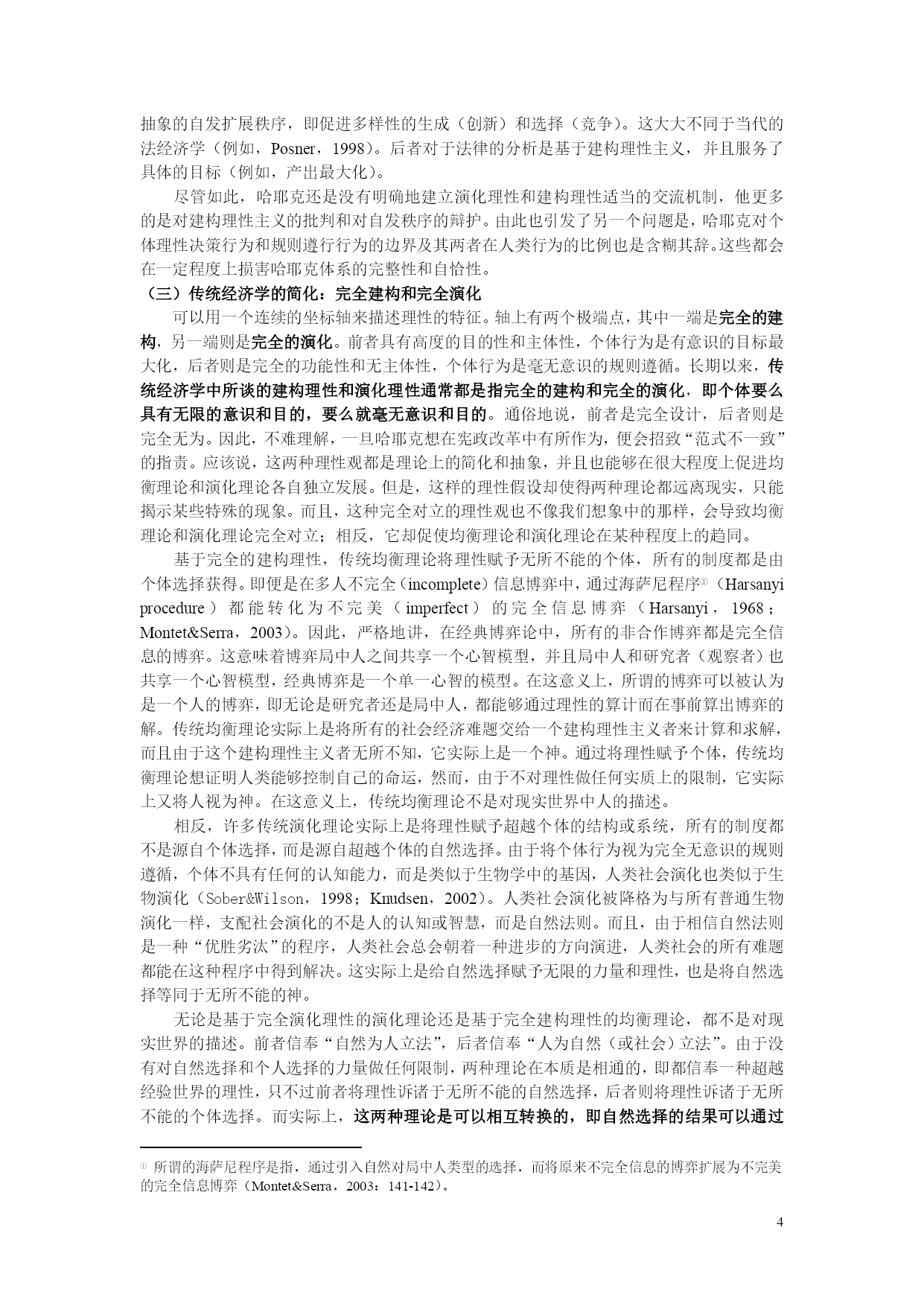 抽象的自发扩展秩序，即促进多样性的生成（创新）和选择（竞争）。这大大不同于当代的法经济学（例如，Posner，1998）。后者对于法律的分析是基于建构理性主义，并且服务了具体的目标（例如，产出最大化）。

尽管如此，哈耶克还是没有明确地建立演化理性和建构理性适当的交流机制，他更多的是对建构理性主义的批判和对自发秩序的辩护。由此也引发了另一个问题是，哈耶克对个体理性决策行为和规则遵行行为的边界及其两者在人类行为的比例也是含糊其辞。这些都会在一定程度上损害哈耶克体系的完整性和自恰性。

（三）传统经济学的简化：完全建构和完全演化

可以用一个连续的坐标轴来描述理性的特征。轴上有两个极端点，其中一端是完全的建构，另一端则是完全的演化。前者具有高度的目的性和主体性，个体行为是有意识的目标最大化，后者则是完全的功能性和无主体性，个体行为是毫无意识的规则遵循。长期以来，传统经济学中所谈的建构理性和演化理性通常都是指完全的建构和完全的演化，即个体要么具有无限的意识和目的，要么就毫无意识和目的。通俗地说，前者是完全设计，后者则是完全无为。因此，不难理解，一旦哈耶克想在宪政改革中有所作为，便会招致“范式不一致”的指责。应该说，这两种理性观都是理论上的简化和抽象，并且也能够在很大程度上促进均衡理论和演化理论各自独立发展。但是，这样的理性假设却使得两种理论都远离现实，只能揭示某些特殊的现象。而且，这种完全对立的理性观也不像我们想象中的那样，会导致均衡理论和演化理论完全对立；相反，它却促使均衡理论和演化理论在某种程度上的趋同。

基于完全的建构理性，传统均衡理论将理性赋予无所不能的个体，所有的制度都是由个体选择获得。即便是在多人不完全（incomplete）信息博弈中，通过海萨尼程序①（Harsanyi procedure）都能转化为不完美（imperfect）的完全信息博弈（Harsanyi，1968；Montet&Serra，2003）。因此，严格地讲，在经典博弈论中，所有的非合作博弈都是完全信息的博弈。这意味着博弈局中人之间共享一个心智模型，并且局中人和研究者（观察者）也共享一个心智模型，经典博弈是一个单一心智的模型。在这意义上，所谓的博弈可以被认为是一个人的博弈，即无论是研究者还是局中人，都能够通过理性的算计而在事前算出博弈的解。传统均衡理论实际上是将所有的社会经济难题交给一个建构理性主义者来计算和求解，而且由于这个建构理性主义者无所不知，它实际上是一个神。通过将理性赋予个体，传统均衡理论想证明人类能够控制自己的命运，然而，由于不对理性做任何实质上的限制，它实际上又将人视为神。在这意义上，传统均衡理论不是对现实世界中人的描述。

相反，许多传统演化理论实际上是将理性赋予超越个体的结构或系统，所有的制度都不是源自个体选择，而是源自超越个体的自然选择。由于将个体行为视为完全无意识的规则遵循，个体不具有任何的认知能力，而是类似于生物学中的基因，人类社会演化也类似于生物演化（Sober&Wilson，1998；Knudsen，2002）。人类社会演化被降格为与所有普通生物演化一样，支配社会演化的不是人的认知或智慧，而是自然法则。而且，由于相信自然法则是一种“优胜劣汰”的程序，人类社会总会朝着一种进步的方向演进，人类社会的所有难题都能在这种程序中得到解决。这实际上是给自然选择赋予无限的力量和理性，也是将自然选择等同于无所不能的神。

无论是基于完全演化理性的演化理论还是基于完全建构理性的均衡理论，都不是对现实世界的描述。前者信奉“自然为人立法”，后者信奉“人为自然（或社会）立法”。由于没有对自然选择和个人选择的力量做任何限制，两种理论在本质是相通的，即都信奉一种超越经验世界的理性，只不过前者将理性诉诸于无所不能的自然选择，后者则将理性诉诸于无所不能的个体选择。而实际上，这两种理论是可以相互转换的，即自然选择的结果可以通过

① 所谓的海萨尼程序是指，通过引入自然对局中人类型的选择，而将原来不完全信息的博弈扩展为不完美的完全信息博弈（Montet&Serra，2003：141-142）。

4